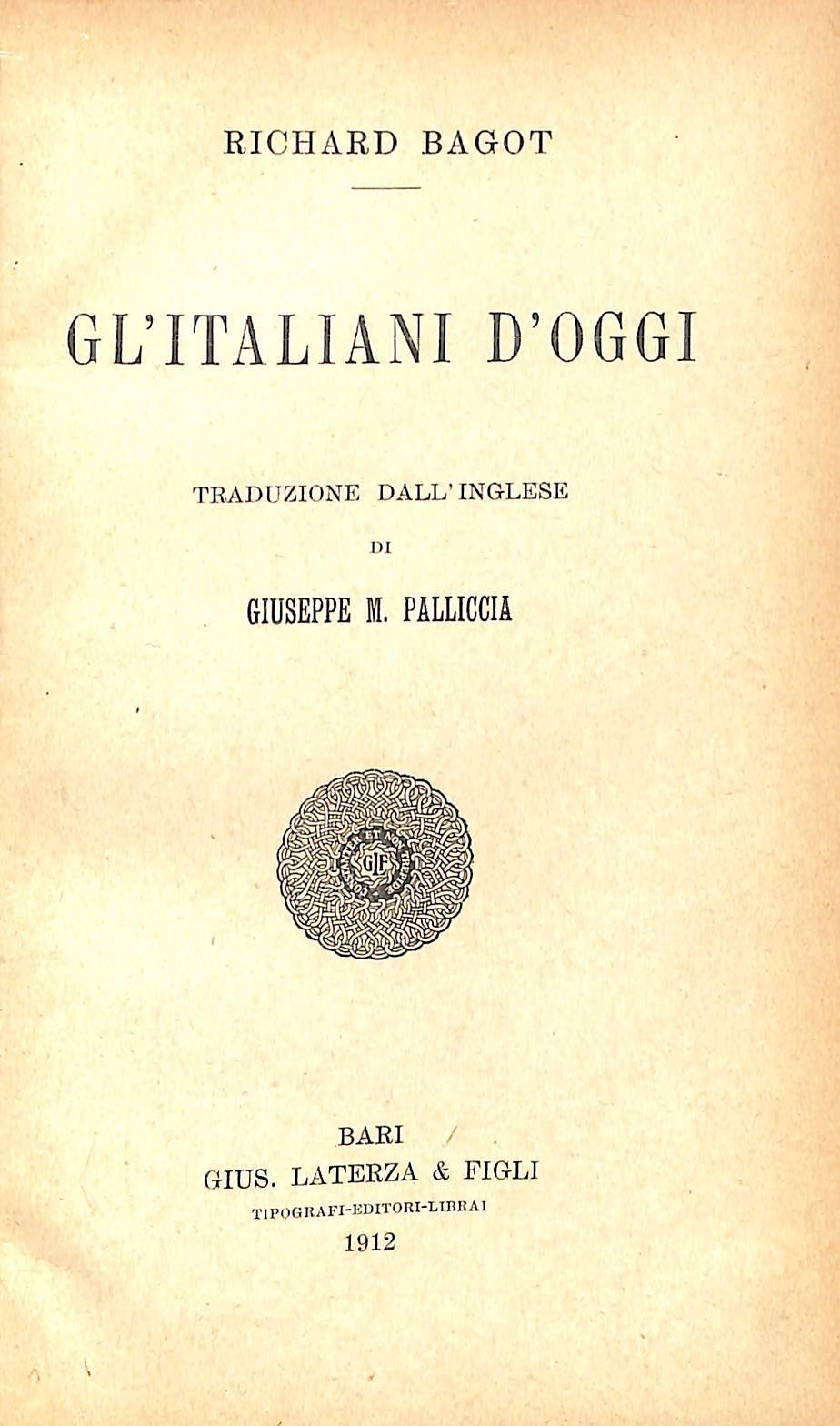 RICHARD BAGOT

GL'ITALIANI D'OGGI

TRADUZIONE DALL'INGLESE

DI

GIUSEPPE M. PALLICCIA

GLF

BARI

GIUS. LATERZA & FIGLI

TIPOGRAFI-EDITORI-LIBRAI

1912